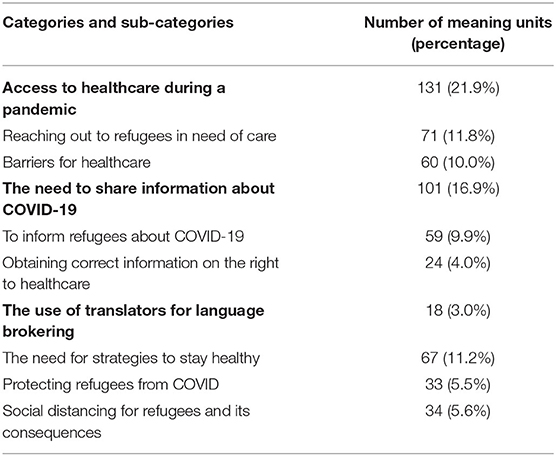 | Categories and sub-categories | Number of meaning units (percentage) |
|---|---|
| **Access to healthcare during a pandemic** | 131 (21.9%) |
| Reaching out to refugees in need of care | 71 (11.8%) |
| Barriers for healthcare | 60 (10.0%) |
| **The need to share information about COVID-19** | 101 (16.9%) |
| To inform refugees about COVID-19 | 59 (9.9%) |
| Obtaining correct information on the right to healthcare | 24 (4.0%) |
| **The use of translators for language brokering** | 18 (3.0%) |
| The need for strategies to stay healthy | 67 (11.2%) |
| Protecting refugees from COVID | 33 (5.5%) |
| Social distancing for refugees and its consequences | 34 (5.6%) |